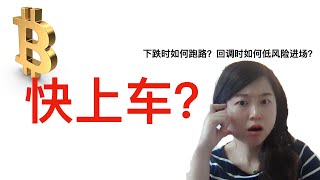 下跌时如何跑路？回调时如何低风险进场？

快上车？